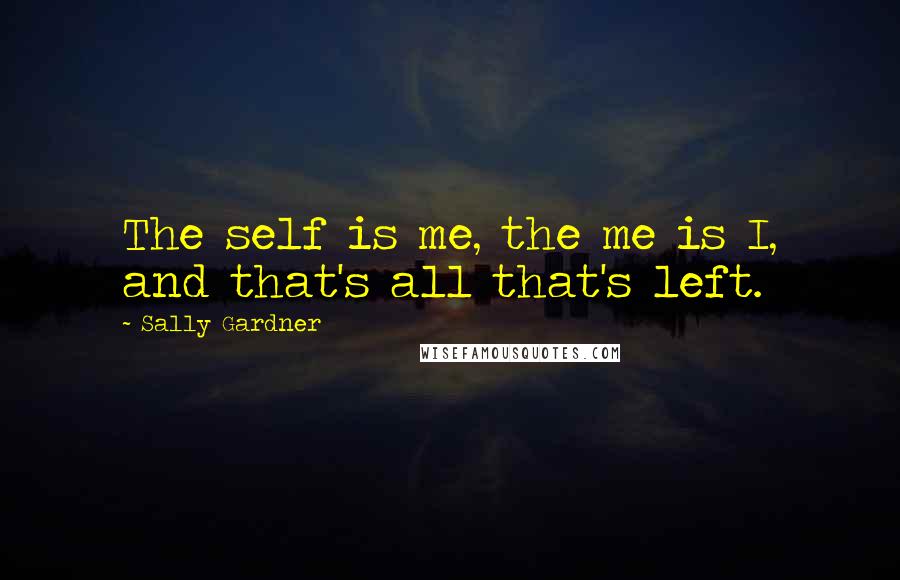 The self is me, the me is I, and that's all that's left.

~ Sally Gardner

WISEFAMOUSQUOTES.COM